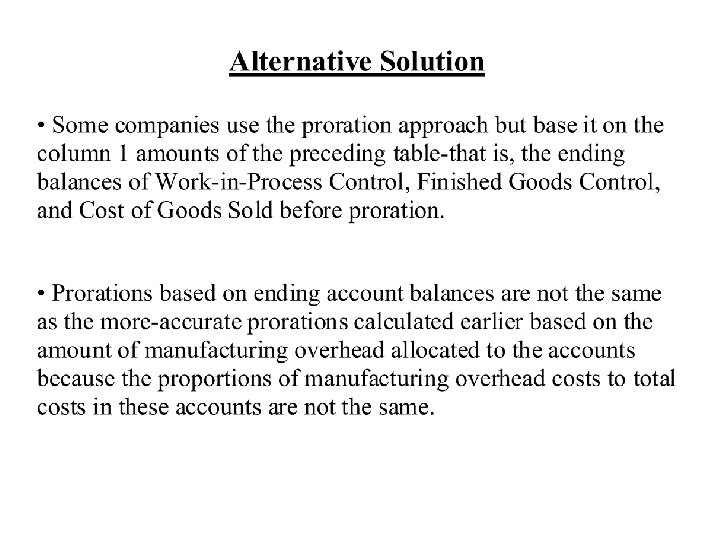 Alternative Solution

• Some companies use the proration approach but base it on the column 1 amounts of the preceding table-that is, the ending balances of Work-in-Process Control, Finished Goods Control, and Cost of Goods Sold before proration.

• Prorations based on ending account balances are not the same as the more-accurate prorations calculated earlier based on the amount of manufacturing overhead allocated to the accounts because the proportions of manufacturing overhead costs to total costs in these accounts are not the same.